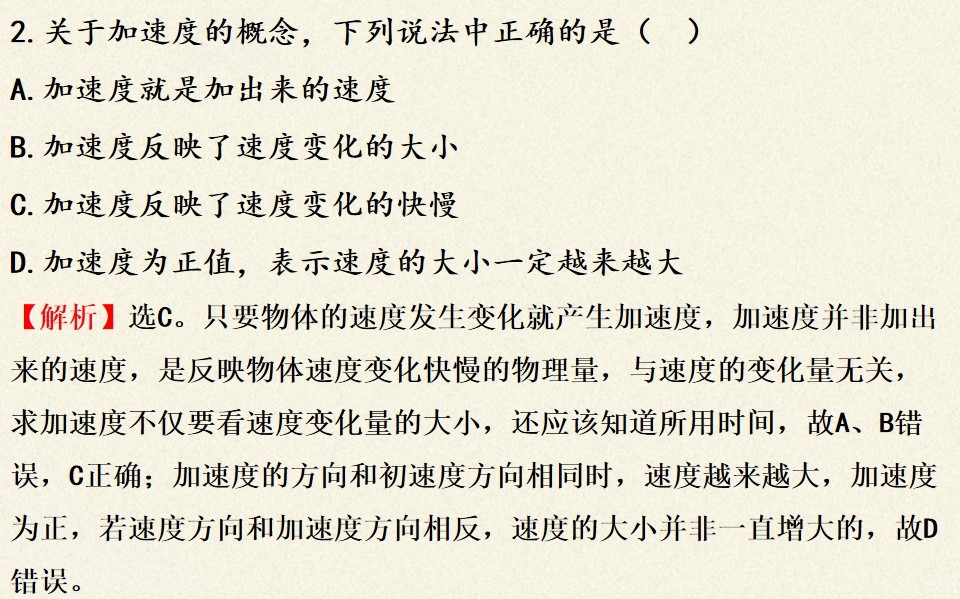 2.关于加速度的概念，下列说法中正确的是（ ）

A.加速度就是加出来的速度

B.加速度反映了速度变化的大小

C.加速度反映了速度变化的快慢

D.加速度为正值，表示速度的大小一定越来越大

【解析】选C。只要物体的速度发生变化就产生加速度，加速度并非加出来的速度，是反映物体速度变化快慢的物理量，与速度的变化量无关，求加速度不仅要看速度变化量的大小，还应该知道所用时间，故A、B错误，C正确；加速度的方向和初速度方向相同时，速度越来越大，加速度为正，若速度方向和加速度方向相反，速度的大小并非一直增大的，故D错误。